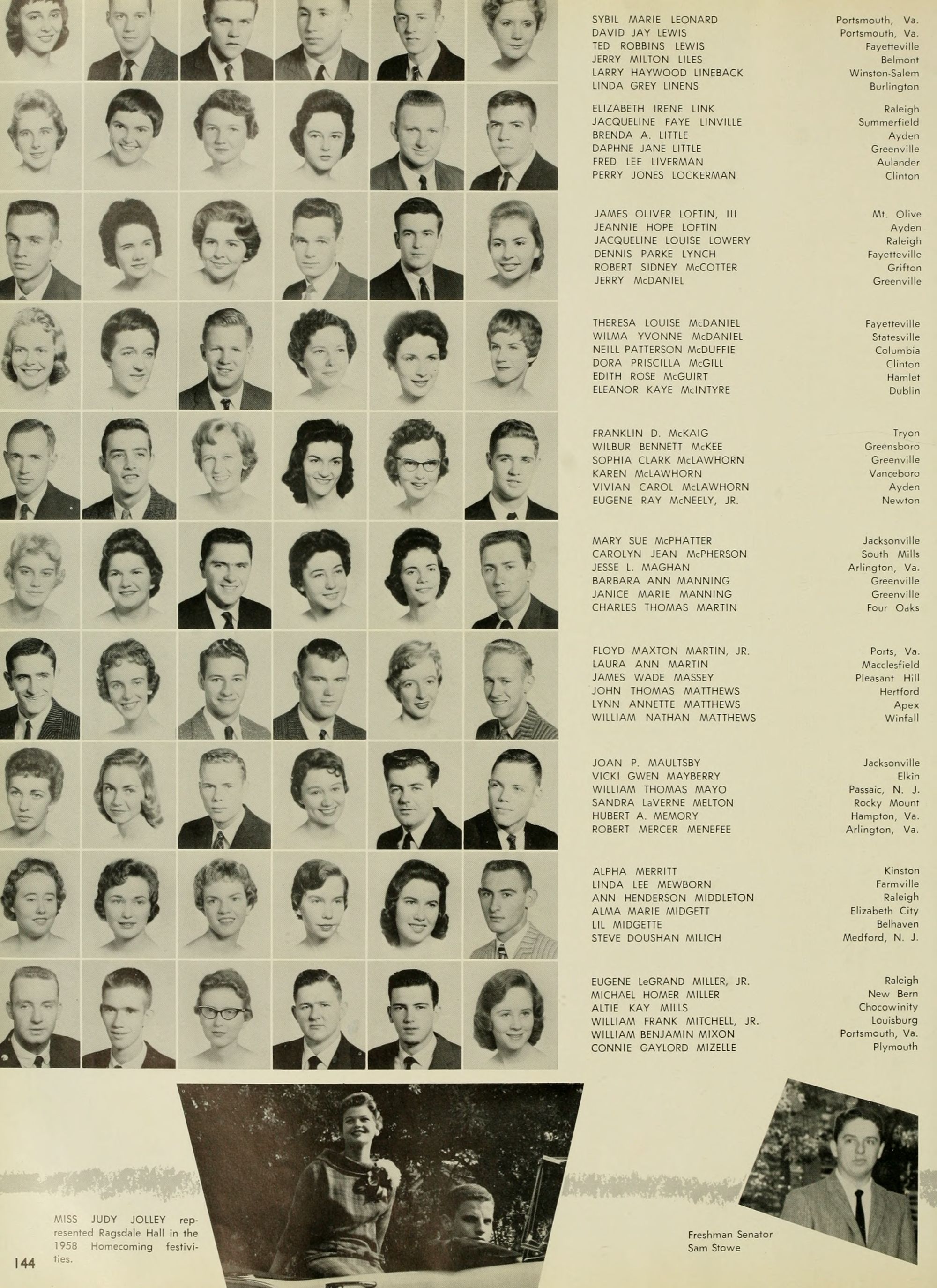 SYBIL MARIE LEONARD Portsmouth, Va.
DAVID JAY LEWIS Portsmouth, Va.
TED ROBBINS LEWIS Fayetteville
JERRY MILTON LILES Belmont
LARRY HAYWOOD LINEBACK Winston-Salem
LINDA GREY LINENS Burlington

ELIZABETH IRENE LINK Raleigh
JACQUELINE FAYE LINVILLE Summerfield
BRENDA A. LITTLE Ayden
DAPHNE JANE LITTLE Greenville
FRED LEE LIVERMAN Aulander
PERRY JONES LOCKERMAN Clinton

JAMES OLIVER LOFTIN, III Mt. Olive
JEANNIE HOPE LOFTIN Ayden
JACQUELINE LOUISE LOWERY Raleigh
DENNIS PARKE LYNCH Fayetteville
ROBERT SIDNEY McCOTTER Grifton
JERRY McDANIEL Greenville

THERESA LOUISE McDANIEL Fayetteville
WILMA YVONNE McDANIEL Statesville
NEILL PATTERSON McDUFFIE Columbia
DORA PRISCILLA McGILL Clinton
EDITH ROSE McGUIRT Hamlet
ELEANOR KAYE McINTYRE Dublin

FRANKLIN D. McKAIG Tryon
WILBUR BENNETT McKEE Greensboro
SOPHIA CLARK McLAWHORN Greenville
KAREN McLAWHORN Vanceboro
VIVIAN CAROL McLAWHORN Ayden
EUGENE RAY McNEELY, JR. Newton

MARY SUE McPHATTER Jacksonville
CAROLYN JEAN McPHERSON South Mills
JESSE L. MAGHAN Arlington, Va.
BARBARA ANN MANNING Greenville
JANICE MARIE MANNING Greenville
CHARLES THOMAS MARTIN Four Oaks

FLOYD MAXTON MARTIN, JR. Ports, Va.
LAURA ANN MARTIN Macclesfield
JAMES WADE MASSEY Pleasant Hill
JOHN THOMAS MATTHEWS Hertford
LYNN ANNETTE MATTHEWS Apex
WILLIAM NATHAN MATTHEWS Winfall

JOAN P. MAULTSBY Jacksonville
VICKI GWEN MAYBERRY Elkin
WILLIAM THOMAS MAYO Passaic, N. J.
SANDRA LaVERNE MELTON Rocky Mount
HUBERT A. MEMORY Hampton, Va.
ROBERT MERCER MENEFEE Arlington, Va.

ALPHA MERRITT Kinston
LINDA LEE MEWBORN Farmville
ANN HENDERSON MIDDLETON Raleigh
ALMA MARIE MIDGETT Elizabeth City
LIL MIDGETTE Belhaven
STEVE DOUSHAN MILICH Medford, N. J.

EUGENE LeGRAND MILLER, JR. Raleigh
MICHAEL HOMER MILLER New Bern
ALTIE KAY MILLS Chocowinity
WILLIAM FRANK MITCHELL, JR. Louisburg
WILLIAM BENJAMIN MIXON Portsmouth, Va.
CONNIE GAYLORD MIZELLE Plymouth

MISS JUDY JOLLEY represented Ragsdale Hall in the 1958 Homecoming festivities.

Freshman Senator
Sam Stowe

144